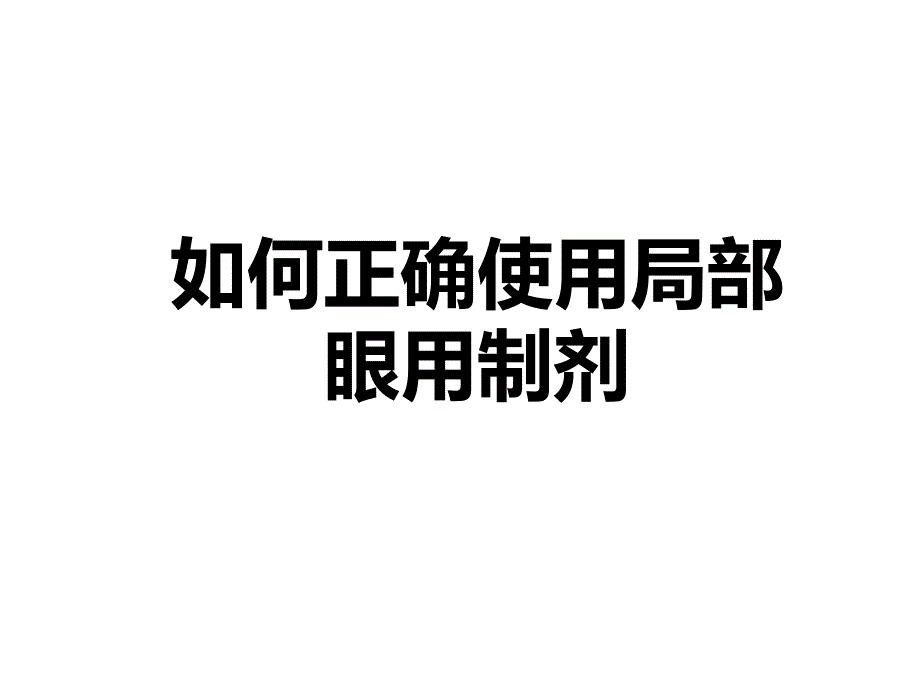 如何正确使用局部眼用制剂